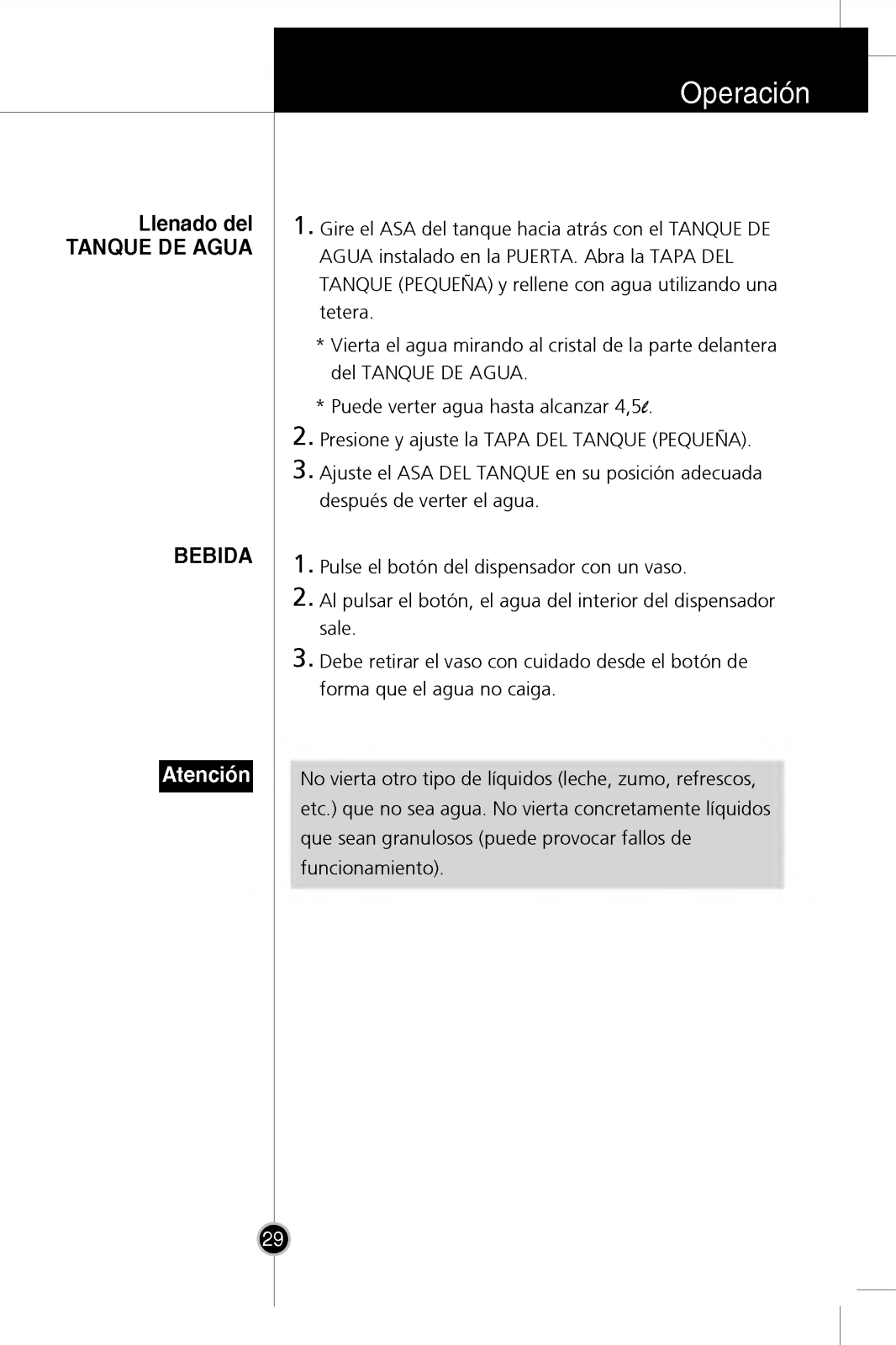 Operación

Llenado del TANQUE DE AGUA

1. Gire el ASA del tanque hacia atrás con el TANQUE DE AGUA instalado en la PUERTA. Abra la TAPA DEL TANQUE (PEQUEÑA) y rellene con agua utilizando una tetera.

* Vierta el agua mirando al cristal de la parte delantera del TANQUE DE AGUA.

* Puede verter agua hasta alcanzar 4,5$\ell$.

2. Presione y ajuste la TAPA DEL TANQUE (PEQUEÑA).

3. Ajuste el ASA DEL TANQUE en su posición adecuada después de verter el agua.

BEBIDA

1. Pulse el botón del dispensador con un vaso.

2. Al pulsar el botón, el agua del interior del dispensador sale.

3. Debe retirar el vaso con cuidado desde el botón de forma que el agua no caiga.

Atención

No vierta otro tipo de líquidos (leche, zumo, refrescos, etc.) que no sea agua. No vierta concretamente líquidos que sean granulosos (puede provocar fallos de funcionamiento).

29